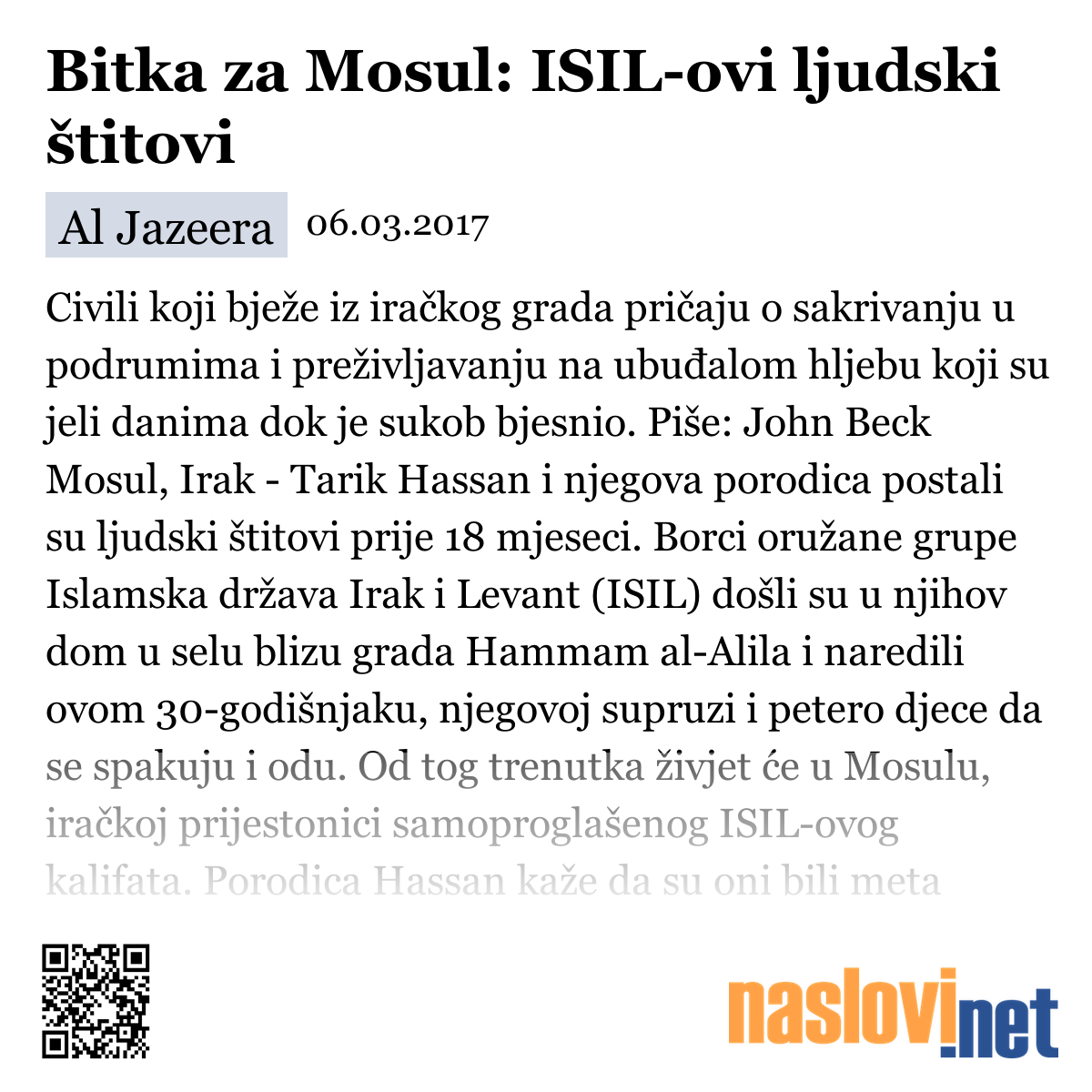 Bitka za Mosul: ISIL-ovi ljudski štitovi

Al Jazeera 06.03.2017

Civili koji bježe iz iračkog grada pričaju o sakrivanju u podrumima i preživljavanju na ubuđalom hljebu koji su jeli danima dok je sukob bjesnio. Piše: John Beck Mosul, Irak - Tarik Hassan i njegova porodica postali su ljudski štitovi prije 18 mjeseci. Borci oružane grupe Islamska država Irak i Levant (ISIL) došli su u njihov dom u selu blizu grada Hammam al-Alila i naredili ovom 30-godišnjaku, njegovoj supruzi i petero djece da se spakuju i odu. Od tog trenutka živjet će u Mosulu, iračkoj prijestonici samoproglašenog ISIL-ovog kalifata. Porodica Hassan kaže da su oni bili meta

naslovi.net